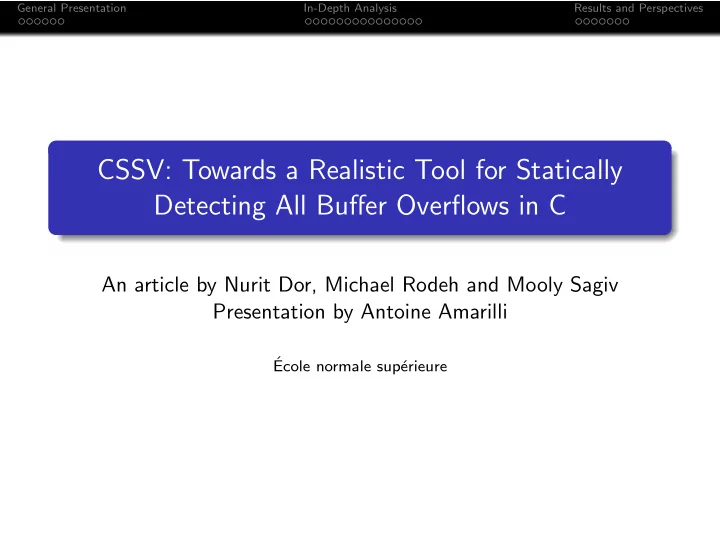 General Presentation In-Depth Analysis Results and Perspectives

CSSV: Towards a Realistic Tool for Statically Detecting All Buffer Overflows in C

An article by Nurit Dor, Michael Rodeh and Mooly Sagiv
Presentation by Antoine Amarilli

École normale supérieure